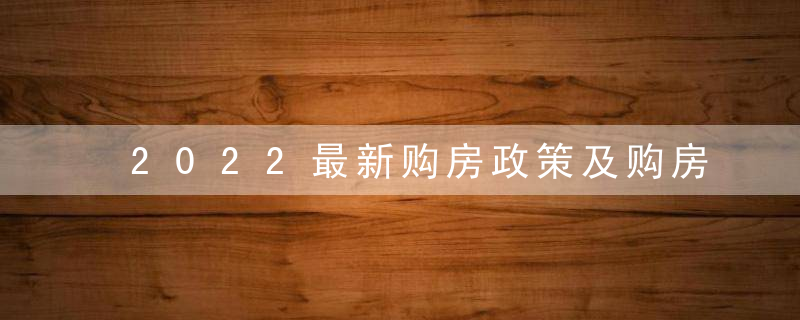 2022最新购房政策及购房